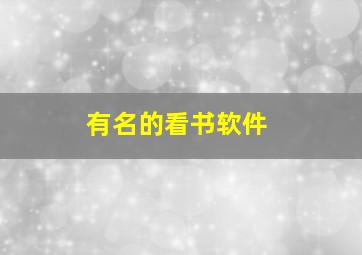 有名的看书软件